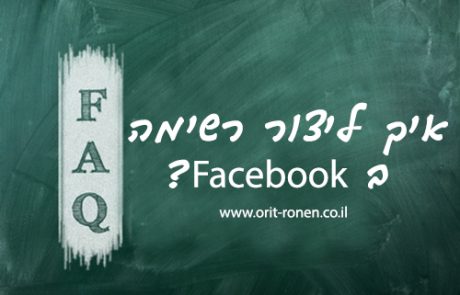 FAQ

איך ליצור רשימה
ב Facebook?

www.orit-ronen.co.il